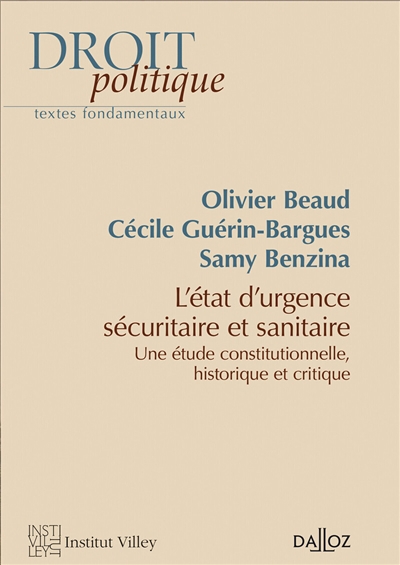 DROIT
politique
textes fondamentaux

Olivier Beaud
Cécile Guérin-Bargues
Samy Benzina

L'état d'urgence sécuritaire et sanitaire
Une étude constitutionnelle, historique et critique

INSTI VIL LEY Institut Villey

DALLOZ